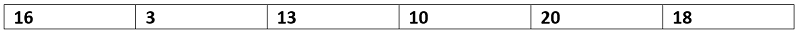 | 16 | 3 | 13 | 10 | 20 | 18 |
|---|---|---|---|---|---|